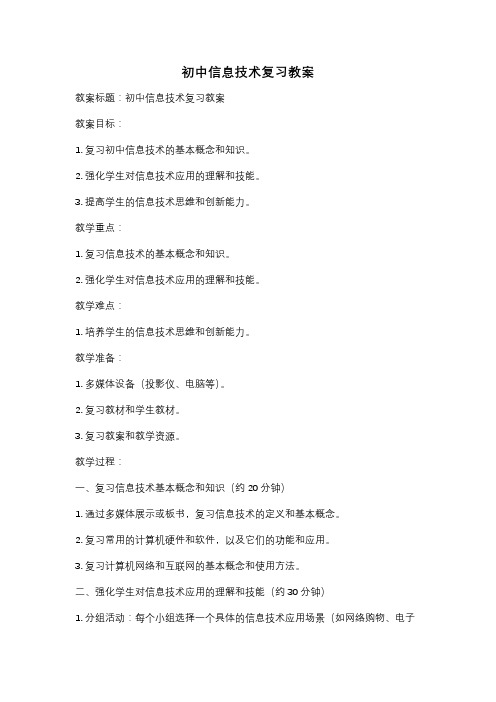 初中信息技术复习教案

教案标题：初中信息技术复习教案

教案目标：

1. 复习初中信息技术的基本概念和知识。

2. 强化学生对信息技术应用的理解和技能。

3. 提高学生的信息技术思维和创新能力。

教学重点：

1. 复习信息技术的基本概念和知识。

2. 强化学生对信息技术应用的理解和技能。

教学难点：

1. 培养学生的信息技术思维和创新能力。

教学准备：

1. 多媒体设备（投影仪、电脑等）。

2. 复习教材和学生教材。

3. 复习教案和教学资源。

教学过程：

一、复习信息技术基本概念和知识（约 20 分钟）

1. 通过多媒体展示或板书，复习信息技术的定义和基本概念。

2. 复习常用的计算机硬件和软件，以及它们的功能和应用。

3. 复习计算机网络和互联网的基本概念和使用方法。

二、强化学生对信息技术应用的理解和技能（约 30 分钟）

1. 分组活动：每个小组选择一个具体的信息技术应用场景（如网络购物、电子